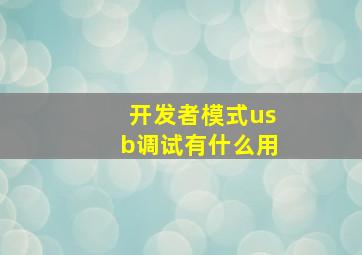 开发者模式usb调试有什么用